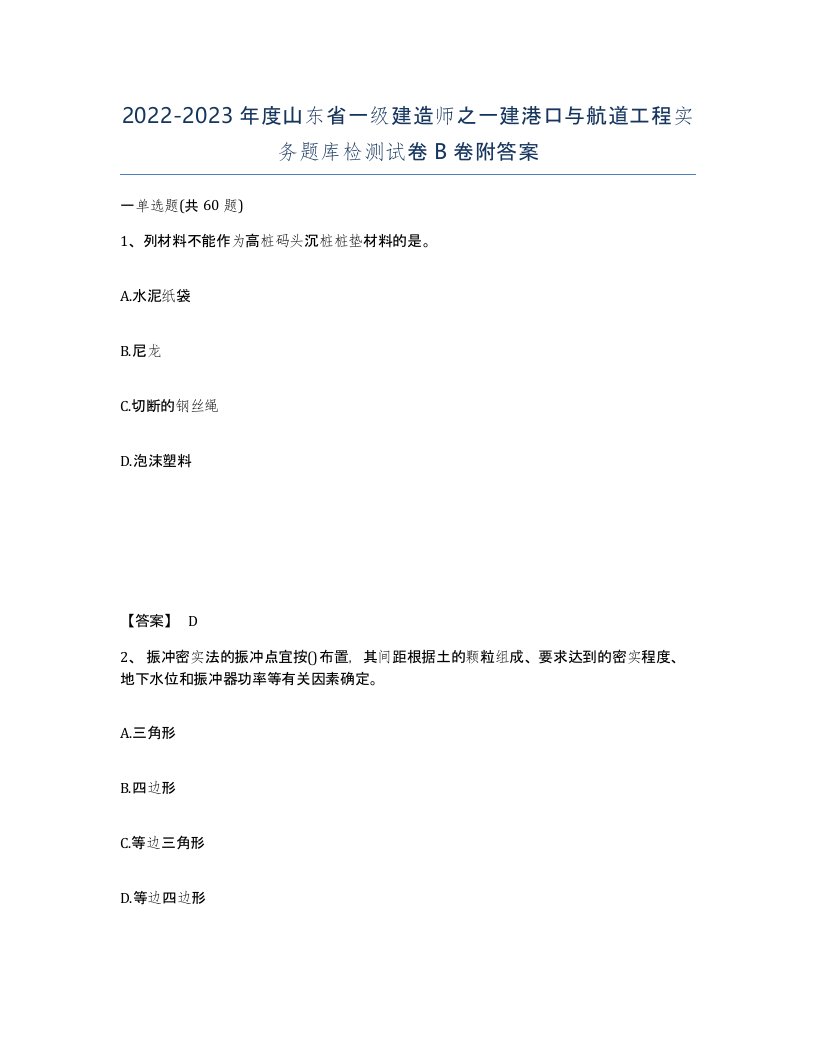 2022-2023年度山东省一级建造师之一建港口与航道工程实务题库检测试卷B卷附答案

一单选题(共60题)

1、列材料不能作为高桩码头沉桩桩垫材料的是。

A.水泥纸袋

B.尼龙

C.切断的钢丝绳

D.泡沫塑料

【答案】 D

2、 振冲密实法的振冲点宜按()布置，其间距根据土的颗粒组成、要求达到的密实程度、地下水位和振冲器功率等有关因素确定。

A.三角形

B.四边形

C.等边三角形

D.等边四边形